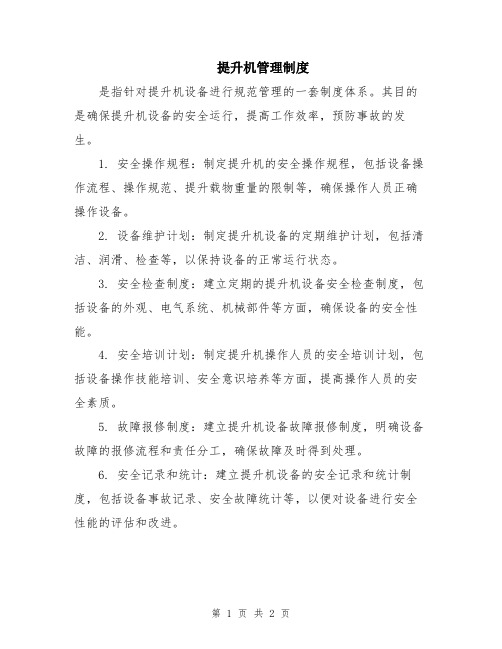 提升机管理制度

是指针对提升机设备进行规范管理的一套制度体系。其目的是确保提升机设备的安全运行，提高工作效率，预防事故的发生。

1. 安全操作规程：制定提升机的安全操作规程，包括设备操作流程、操作规范、提升载物重量的限制等，确保操作人员正确操作设备。

2. 设备维护计划：制定提升机设备的定期维护计划，包括清洁、润滑、检查等，以保持设备的正常运行状态。

3. 安全检查制度：建立定期的提升机设备安全检查制度，包括设备的外观、电气系统、机械部件等方面，确保设备的安全性能。

4. 安全培训计划：制定提升机操作人员的安全培训计划，包括设备操作技能培训、安全意识培养等方面，提高操作人员的安全素质。

5. 故障报修制度：建立提升机设备故障报修制度，明确设备故障的报修流程和责任分工，确保故障及时得到处理。

6. 安全记录和统计：建立提升机设备的安全记录和统计制度，包括设备事故记录、安全故障统计等，以便对设备进行安全性能的评估和改进。

第 1 页 共 2 页